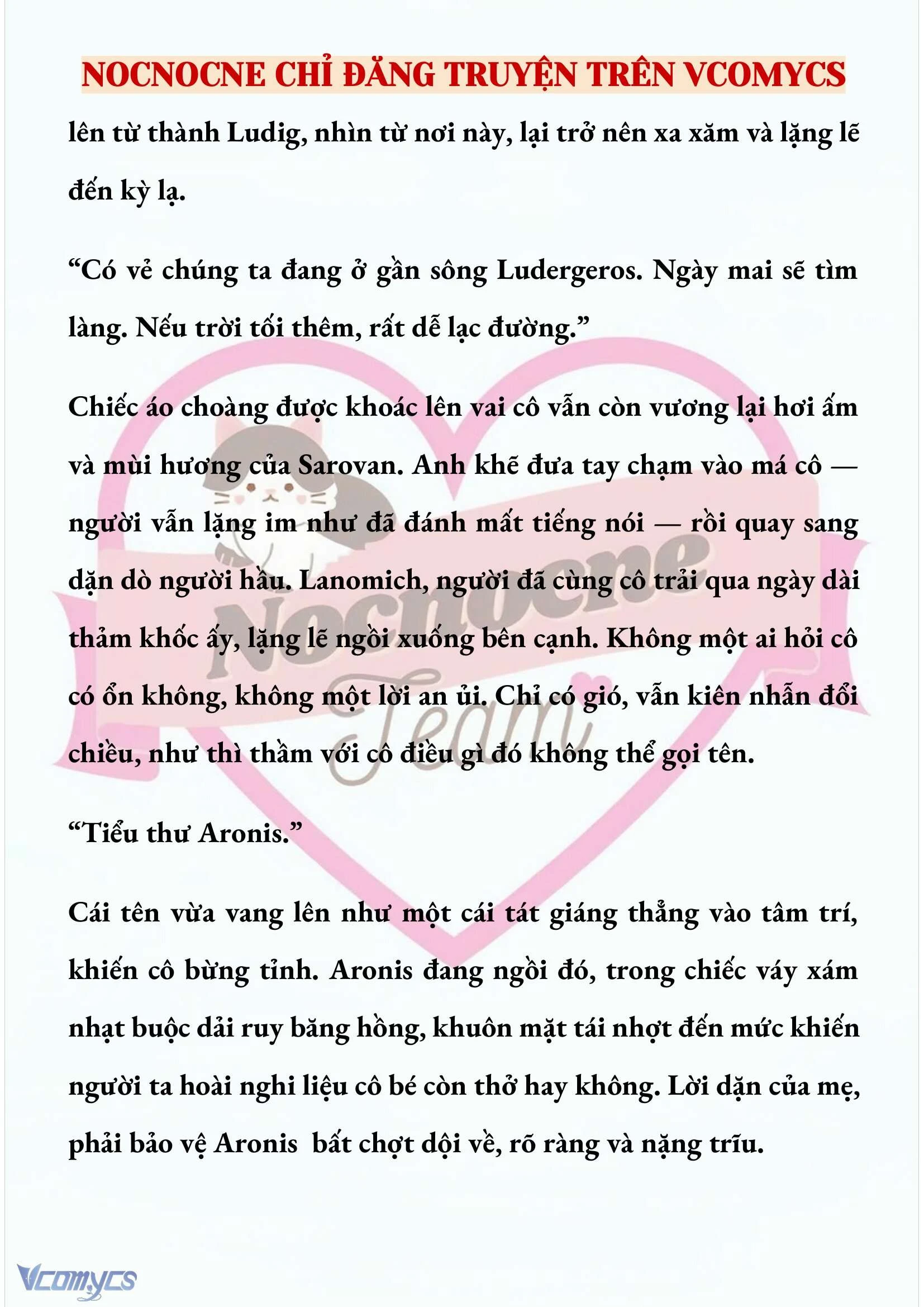 NOCNOCNE CHỈ ĐĂNG TRUYỆN TRÊN VCOMYCS

lên từ thành Ludig, nhìn từ nơi này, lại trở nên xa xăm và lặng lẽ đến kỳ lạ.

“Có vẻ chúng ta đang ở gần sông Ludergeros. Ngày mai sẽ tìm làng. Nếu trời tối thêm, rất dễ lạc đường.”

Chiếc áo choàng được khoác lên vai cô vẫn còn vương lại hơi ấm và mùi hương của Sarovan. Anh khẽ đưa tay chạm vào má cô — người vẫn lặng im như đã đánh mất tiếng nói — rồi quay sang dặn dò người hầu. Lanomich, người đã cùng cô trải qua ngày dài thảm khốc ấy, lặng lẽ ngồi xuống bên cạnh. Không một ai hỏi cô có ổn không, không một lời an ủi. Chỉ có gió, vẫn kiên nhẫn đổi chiều, như thì thầm với cô điều gì đó không thể gọi tên.

“Tiểu thư Aronis.”

Cái tên vừa vang lên như một cái tát giáng thẳng vào tâm trí, khiến cô bừng tỉnh. Aronis đang ngồi đó, trong chiếc váy xám nhạt buộc dải ruy băng hồng, khuôn mặt tái nhợt đến mức khiến người ta hoài nghi liệu cô bé còn thở hay không. Lời dặn của mẹ, phải bảo vệ Aronis bất chợt dội về, rõ ràng và nặng trĩu.

Nocnocne Team

Vcomycs